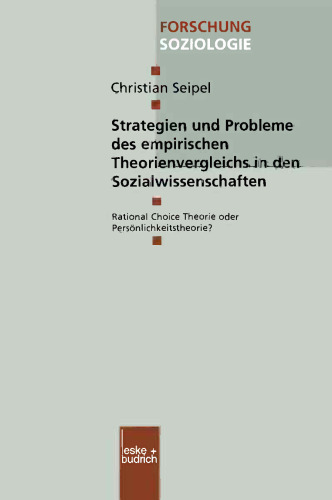 FORSCHUNG
SOZIOLOGIE

Christian Seipel

Strategien und Probleme des empirischen Theorienvergleichs in den Sozialwissenschaften

Rational Choice Theorie oder Persönlichkeitstheorie?

leske + budrich